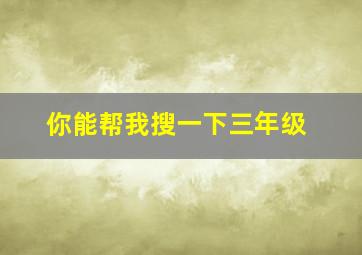 你能帮我搜一下三年级